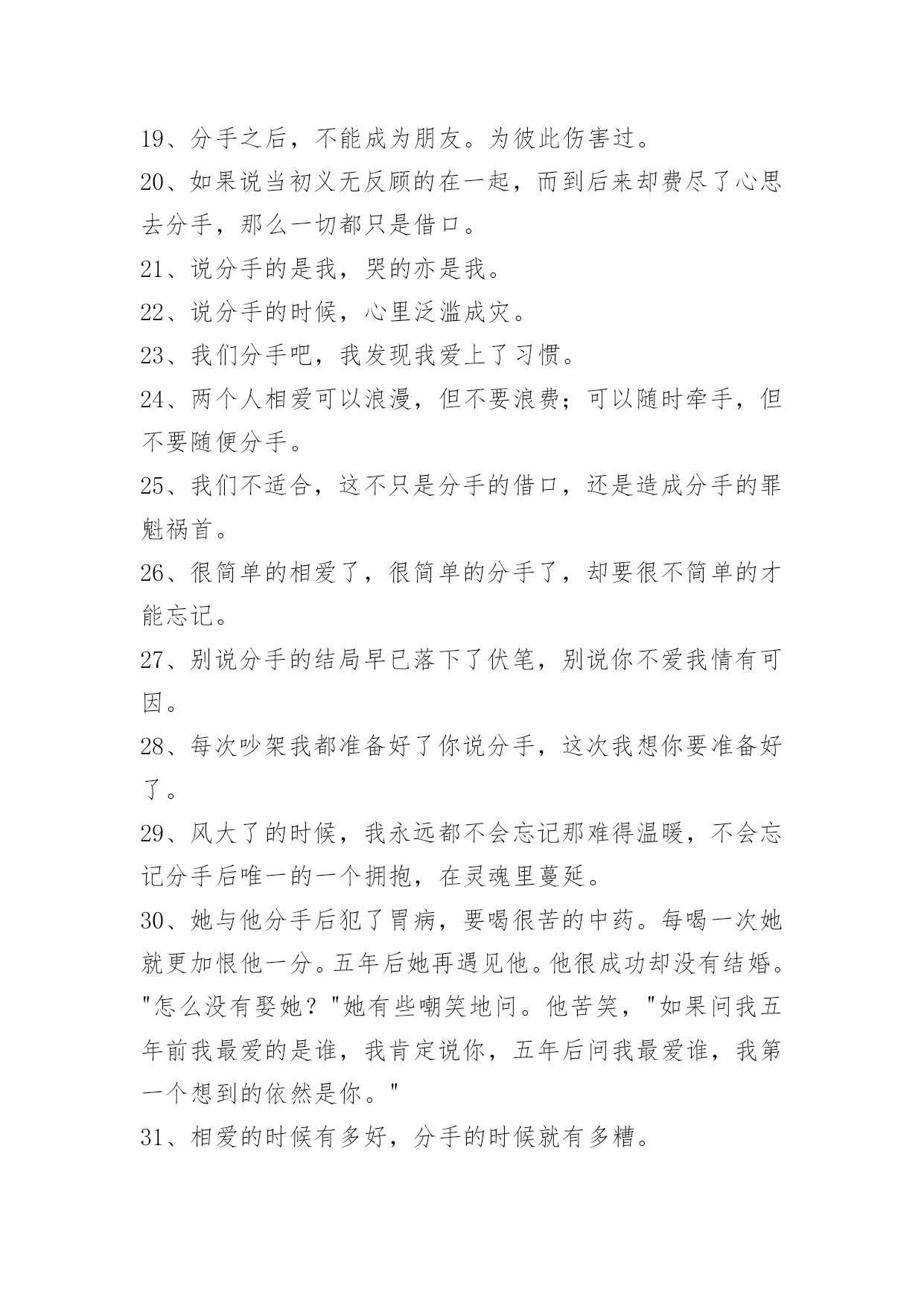 19、分手之后，不能成为朋友。为彼此伤害过。

20、如果说当初义无反顾的在一起，而到后来却费尽了心思去分手，那么一切都只是借口。

21、说分手的是我，哭的亦是我。

22、说分手的时候，心里泛滥成灾。

23、我们分手吧，我发现我爱上了习惯。

24、两个人相爱可以浪漫，但不要浪费；可以随时牵手，但不要随便分手。

25、我们不适合，这不只是分手的借口，还是造成分手的罪魁祸首。

26、很简单的相爱了，很简单的分手了，却要很不简单的才能忘记。

27、别说分手的结局早已落下了伏笔，别说你不爱我情有可因。

28、每次吵架我都准备好了你说分手，这次我想你要准备好了。

29、风大了的时候，我永远都不会忘记那难得温暖，不会忘记分手后唯一的一个拥抱，在灵魂里蔓延。

30、她与他分手后犯了胃病，要喝很苦的中药。每喝一次她就更加恨他一分。五年后她再遇见他。他很成功却没有结婚。"怎么没有娶她？"她有些嘲笑地问。他苦笑，"如果问我五年前我最爱的是谁，我肯定说你，五年后问我最爱谁，我第一个想到的依然是你。"

31、相爱的时候有多好，分手的时候就有多糟。